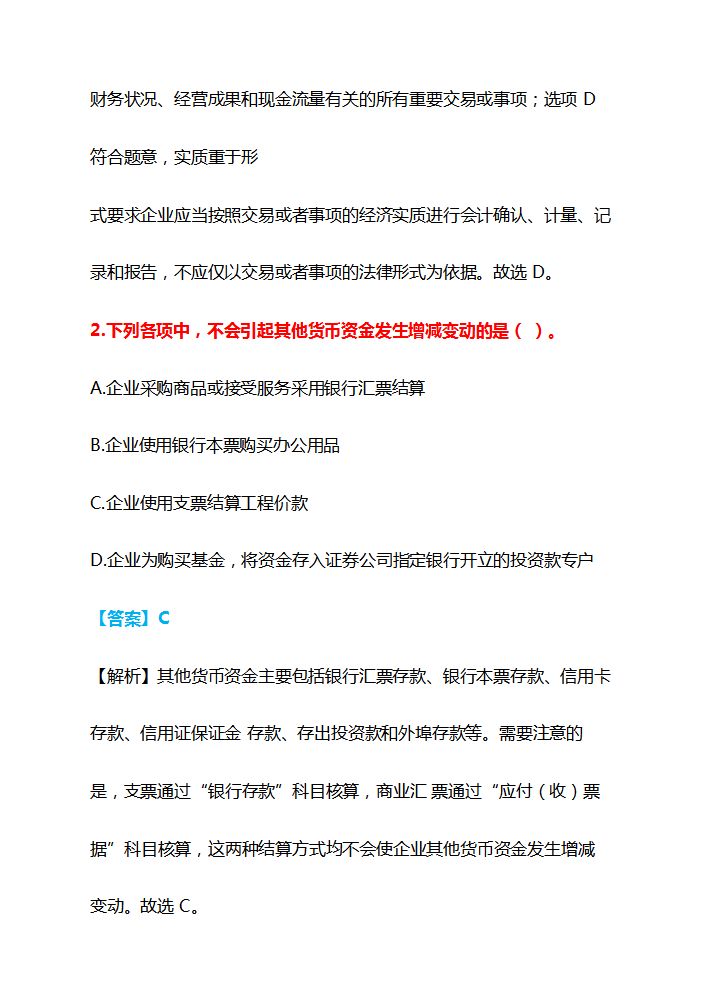 财务状况、经营成果和现金流量有关的所有重要交易或事项；选项 D

符合题意，实质重于形

式要求企业应当按照交易或者事项的经济实质进行会计确认、计量、记录和报告，不应仅以交易或者事项的法律形式为依据。故选 D。

2.下列各项中，不会引起其他货币资金发生增减变动的是（ ）。

A.企业采购商品或接受服务采用银行汇票结算

B.企业使用银行本票购买办公用品

C.企业使用支票结算工程价款

D.企业为购买基金，将资金存入证券公司指定银行开立的投资款专户

【答案】C

【解析】其他货币资金主要包括银行汇票存款、银行本票存款、信用卡存款、信用证保证金 存款、存出投资款和外埠存款等。需要注意的是，支票通过“银行存款”科目核算，商业汇 票通过“应付（收）票据”科目核算，这两种结算方式均不会使企业其他货币资金发生增减变动。故选 C。